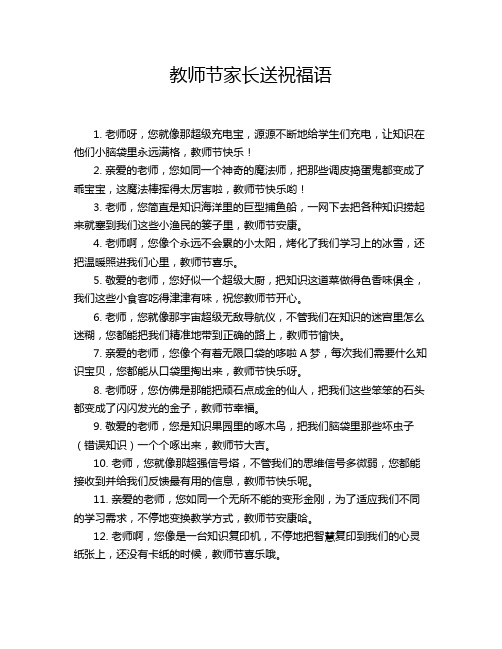 教师节家长送祝福语

1. 老师呀，您就像那超级充电宝，源源不断地给学生们充电，让知识在他们小脑袋里永远满格，教师节快乐！

2. 亲爱的老师，您如同一个神奇的魔法师，把那些调皮捣蛋鬼都变成了乖宝宝，这魔法棒挥得太厉害啦，教师节快乐哟！

3. 老师，您简直是知识海洋里的巨型捕鱼船，一网下去把各种知识捞起来就塞到我们这些小渔民的篓子里，教师节安康。

4. 老师啊，您像个永远不会累的小太阳，烤化了我们学习上的冰雪，还把温暖照进我们心里，教师节喜乐。

5. 敬爱的老师，您好似一个超级大厨，把知识这道菜做得色香味俱全，我们这些小食客吃得津津有味，祝您教师节开心。

6. 老师，您就像那宇宙超级无敌导航仪，不管我们在知识的迷宫里怎么迷糊，您都能把我们精准地带到正确的路上，教师节愉快。

7. 亲爱的老师，您像个有着无限口袋的哆啦 A 梦，每次我们需要什么知识宝贝，您都能从口袋里掏出来，教师节快乐呀。

8. 老师呀，您仿佛是那能把顽石点成金的仙人，把我们这些笨笨的石头都变成了闪闪发光的金子，教师节幸福。

9. 敬爱的老师，您是知识果园里的啄木鸟，把我们脑袋里那些坏虫子（错误知识）一个个啄出来，教师节大吉。

10. 老师，您就像那超强信号塔，不管我们的思维信号多微弱，您都能接收到并给我们反馈最有用的信息，教师节快乐呢。

11. 亲爱的老师，您如同一个无所不能的变形金刚，为了适应我们不同的学习需求，不停地变换教学方式，教师节安康哈。

12. 老师啊，您像是一台知识复印机，不停地把智慧复印到我们的心灵纸张上，还没有卡纸的时候，教师节喜乐哦。